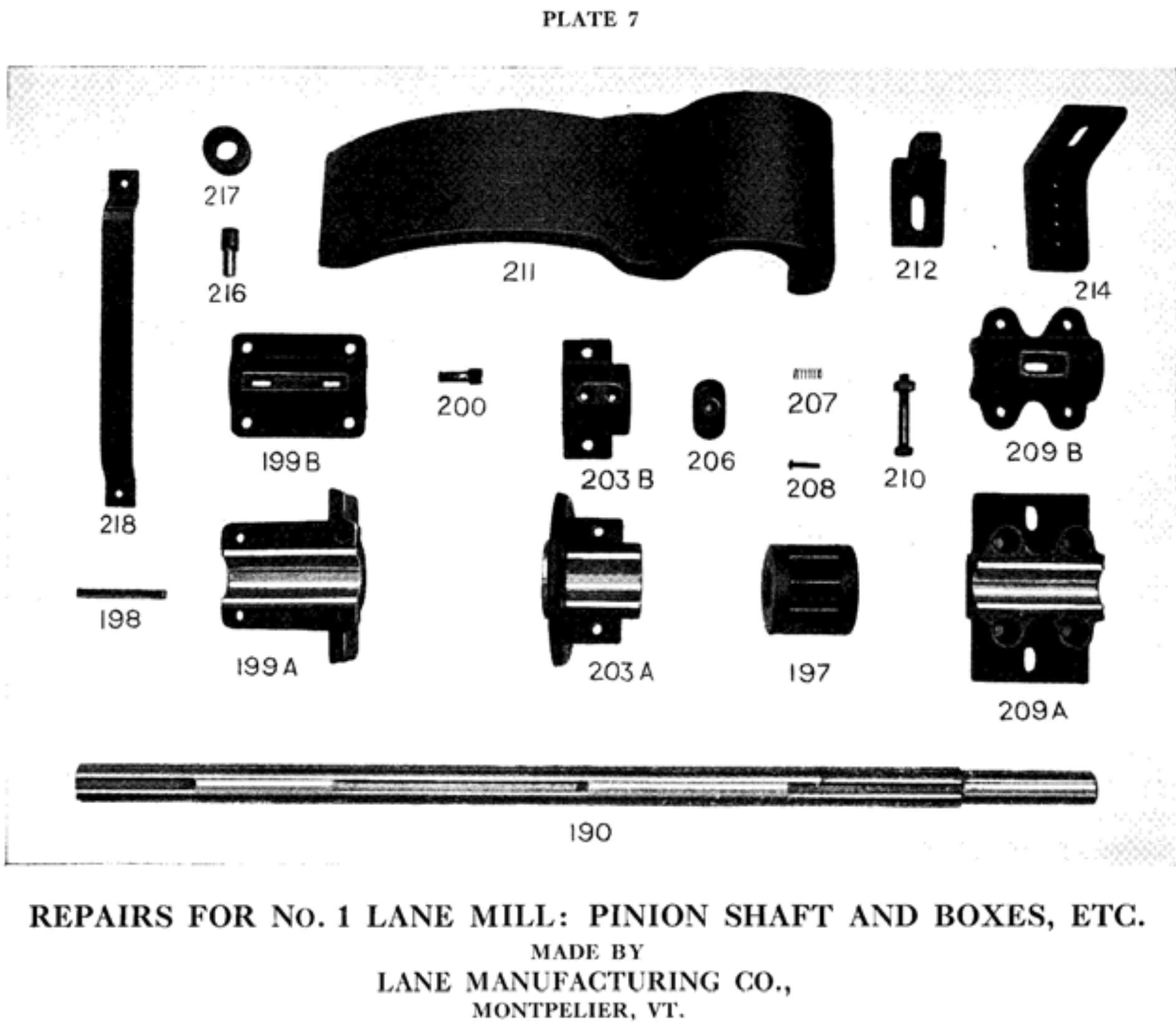 PLATE 7

217

216

211

212

214

218

199 B

200

203 B

206

207

208

210

209 B

198

199 A

203 A

197

209 A

190

REPAIRS FOR No. 1 LANE MILL: PINION SHAFT AND BOXES, ETC.

MADE BY
LANE MANUFACTURING CO.,
MONTPELIER, VT.